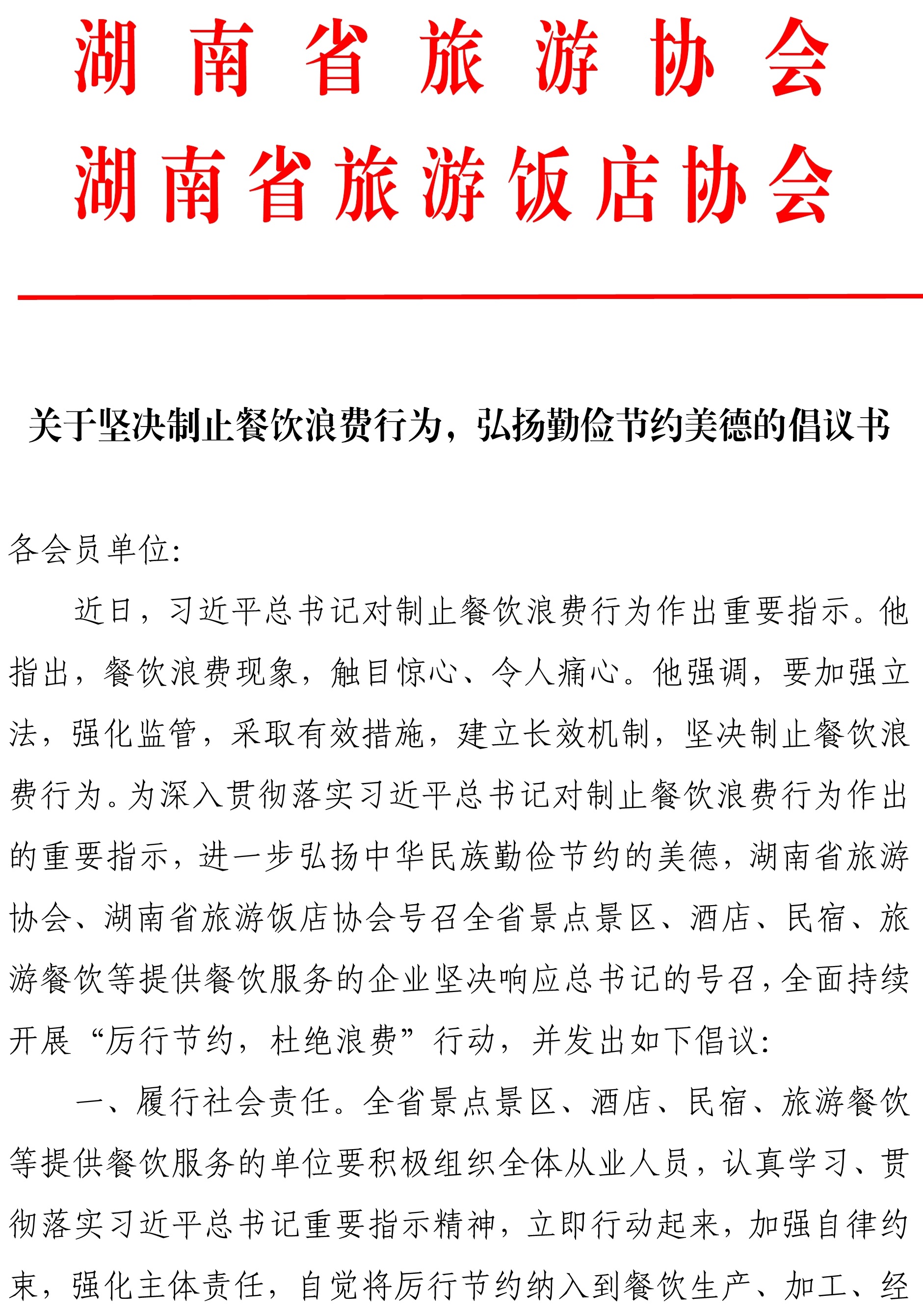 湖南省旅游协会
湖南省旅游饭店协会

关于坚决制止餐饮浪费行为，弘扬勤俭节约美德的倡议书

各会员单位:

近日，习近平总书记对制止餐饮浪费行为作出重要指示。他指出，餐饮浪费现象，触目惊心、令人痛心。他强调，要加强立法，强化监管，采取有效措施，建立长效机制，坚决制止餐饮浪费行为。为深入贯彻落实习近平总书记对制止餐饮浪费行为作出的重要指示，进一步弘扬中华民族勤俭节约的美德，湖南省旅游协会、湖南省旅游饭店协会号召全省景点景区、酒店、民宿、旅游餐饮等提供餐饮服务的企业坚决响应总书记的号召，全面持续开展“厉行节约，杜绝浪费”行动，并发出如下倡议:

一、履行社会责任。全省景点景区、酒店、民宿、旅游餐饮等提供餐饮服务的单位要积极组织全体从业人员，认真学习、贯彻落实习近平总书记重要指示精神，立即行动起来，加强自律约束，强化主体责任，自觉将厉行节约纳入到餐饮生产、加工、经